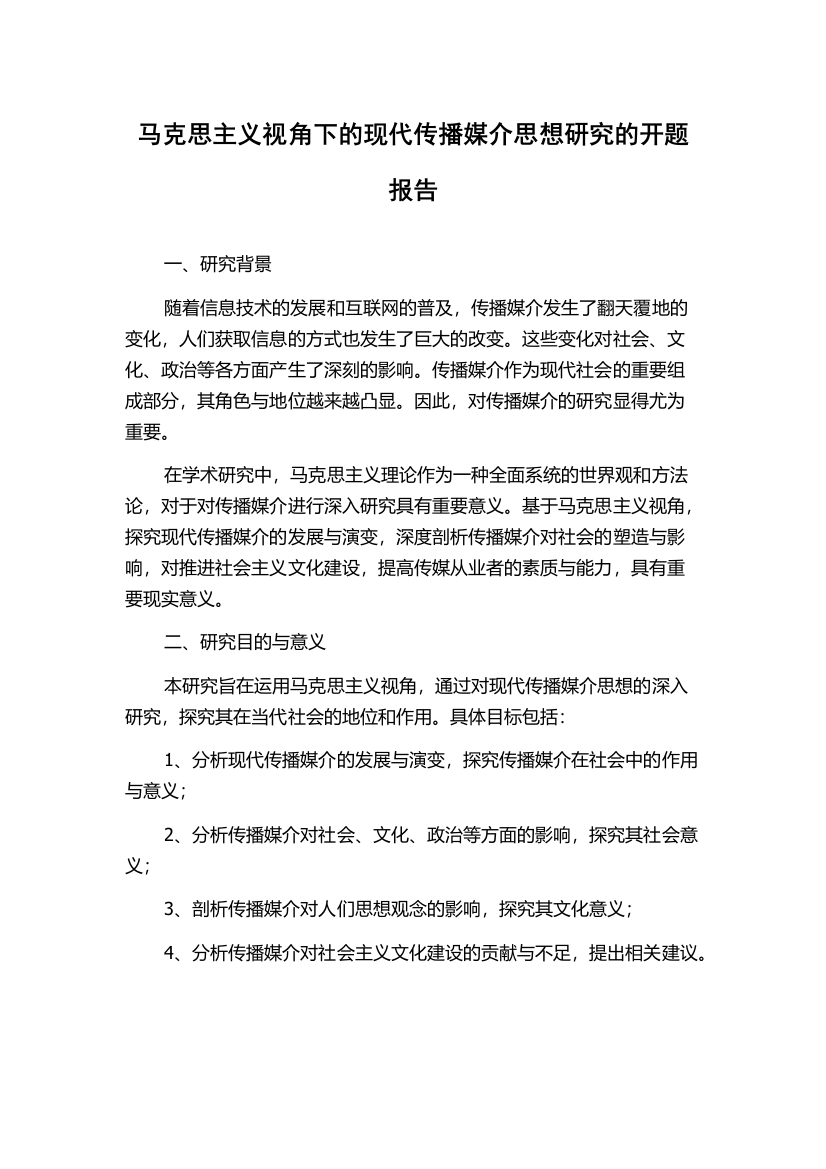 马克思主义视角下的现代传播媒介思想研究的开题报告

一、研究背景

随着信息技术的发展和互联网的普及，传播媒介发生了翻天覆地的变化，人们获取信息的方式也发生了巨大的改变。这些变化对社会、文化、政治等各方面产生了深刻的影响。传播媒介作为现代社会的重要组成部分，其角色与地位越来越凸显。因此，对传播媒介的研究显得尤为重要。

在学术研究中，马克思主义理论作为一种全面系统的世界观和方法论，对于对传播媒介进行深入研究具有重要意义。基于马克思主义视角，探究现代传播媒介的发展与演变，深度剖析传播媒介对社会的塑造与影响，对推进社会主义文化建设，提高传媒从业者的素质与能力，具有重要现实意义。

二、研究目的与意义

本研究旨在运用马克思主义视角，通过对现代传播媒介思想的深入研究，探究其在当代社会的地位和作用。具体目标包括：

1、分析现代传播媒介的发展与演变，探究传播媒介在社会中的作用与意义；

2、分析传播媒介对社会、文化、政治等方面的影响，探究其社会意义；

3、剖析传播媒介对人们思想观念的影响，探究其文化意义；

4、分析传播媒介对社会主义文化建设的贡献与不足，提出相关建议。